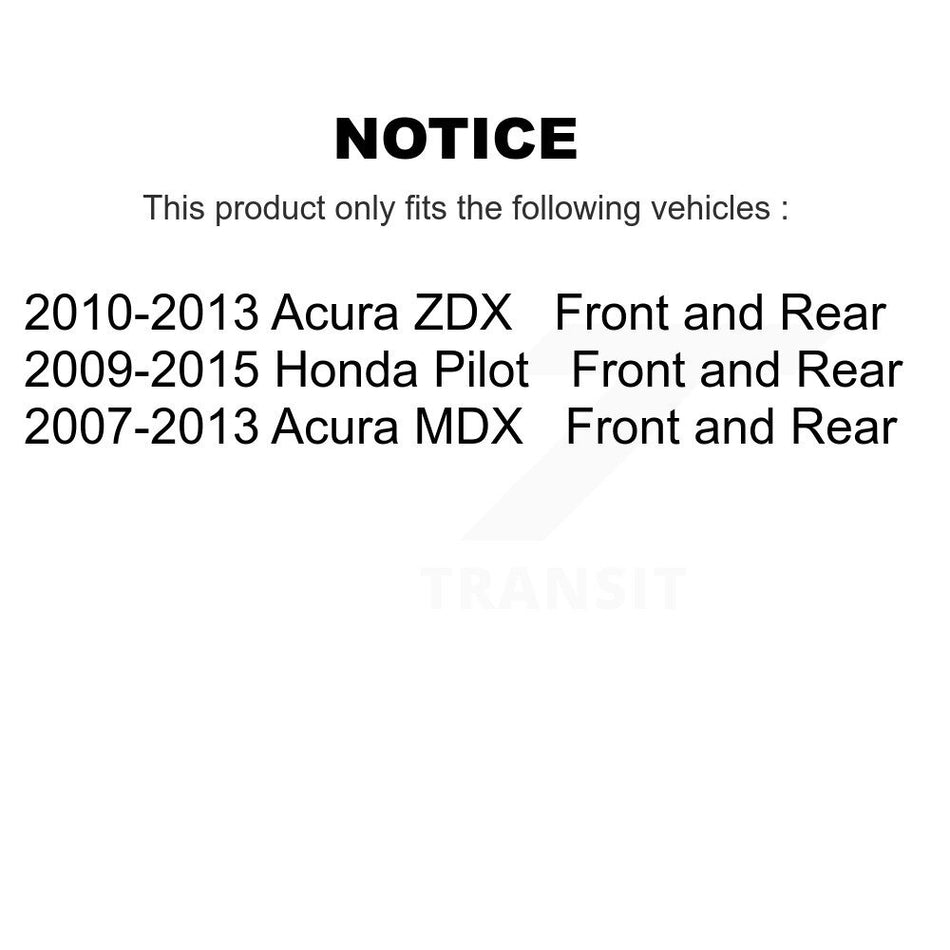 NOTICE

This product only fits the following vehicles :

2010-2013 Acura ZDX Front and Rear
2009-2015 Honda Pilot Front and Rear
2007-2013 Acura MDX Front and Rear

TRANSIT